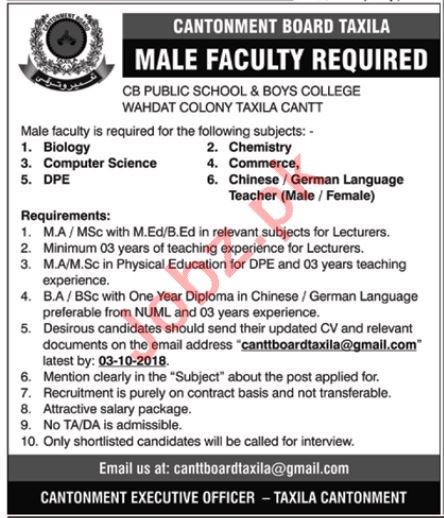 CANTONMENT BOARD TAXILA

MALE FACULTY REQUIRED

CB PUBLIC SCHOOL & BOYS COLLEGE
WAHDAT COLONY TAXILA CANTT

Male faculty is required for the following subjects: -

1. Biology
2. Chemistry
3. Computer Science
4. Commerce,
5. DPE
6. Chinese / German Language Teacher (Male / Female)

Requirements:

1. M.A / MSc with M.Ed/B.Ed in relevant subjects for Lecturers.
2. Minimum 03 years of teaching experience for Lecturers.
3. M.A/M.Sc in Physical Education for DPE and 03 years teaching experience.
4. B.A / BSc with One Year Diploma in Chinese / German Language preferable from NUML and 03 years experience.
5. Desirous candidates should send their updated CV and relevant documents on the email address "canttboardtaxila@gmail.com" latest by: 03-10-2018.
6. Mention clearly in the "Subject" about the post applied for.
7. Recruitment is purely on contract basis and not transferable.
8. Attractive salary package.
9. No TA/DA is admissible.
10. Only shortlisted candidates will be called for interview.

Email us at: canttboardtaxila@gmail.com

CANTONMENT EXECUTIVE OFFICER – TAXILA CANTONMENT

Jobz.pk